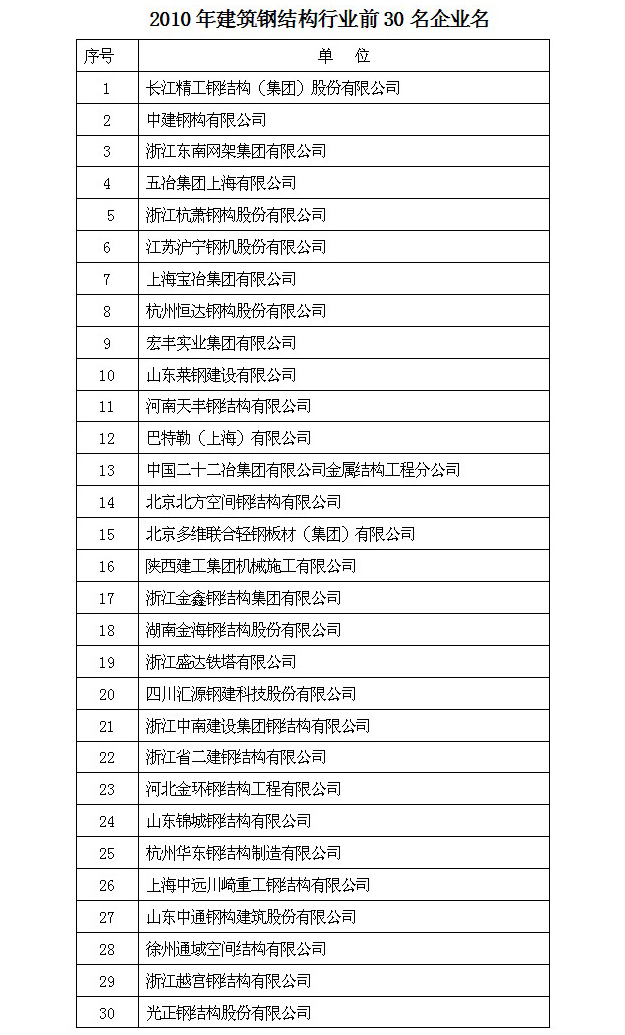 2010 年建筑钢结构行业前 30 名企业名

| 序号 | 单 位 |
|---|---|
| 1 | 长江精工钢结构（集团）股份有限公司 |
| 2 | 中建钢构有限公司 |
| 3 | 浙江东南网架集团有限公司 |
| 4 | 五冶集团上海有限公司 |
| 5 | 浙江杭萧钢构股份有限公司 |
| 6 | 江苏沪宁钢机股份有限公司 |
| 7 | 上海宝冶集团有限公司 |
| 8 | 杭州恒达钢构股份有限公司 |
| 9 | 宏丰实业集团有限公司 |
| 10 | 山东莱钢建设有限公司 |
| 11 | 河南天丰钢结构有限公司 |
| 12 | 巴特勒（上海）有限公司 |
| 13 | 中国二十二冶集团有限公司金属结构工程分公司 |
| 14 | 北京北方空间钢结构有限公司 |
| 15 | 北京多维联合轻钢板材（集团）有限公司 |
| 16 | 陕西建工集团机械施工有限公司 |
| 17 | 浙江金鑫钢结构集团有限公司 |
| 18 | 湖南金海钢结构股份有限公司 |
| 19 | 浙江盛达铁塔有限公司 |
| 20 | 四川汇源钢建科技股份有限公司 |
| 21 | 浙江中南建设集团钢结构有限公司 |
| 22 | 浙江省二建钢结构有限公司 |
| 23 | 河北金环钢结构工程有限公司 |
| 24 | 山东锦城钢结构有限公司 |
| 25 | 杭州华东钢结构制造有限公司 |
| 26 | 上海中远川崎重工钢结构有限公司 |
| 27 | 山东中通钢构建筑股份有限公司 |
| 28 | 徐州通域空间结构有限公司 |
| 29 | 浙江越宫钢结构有限公司 |
| 30 | 光正钢结构股份有限公司 |